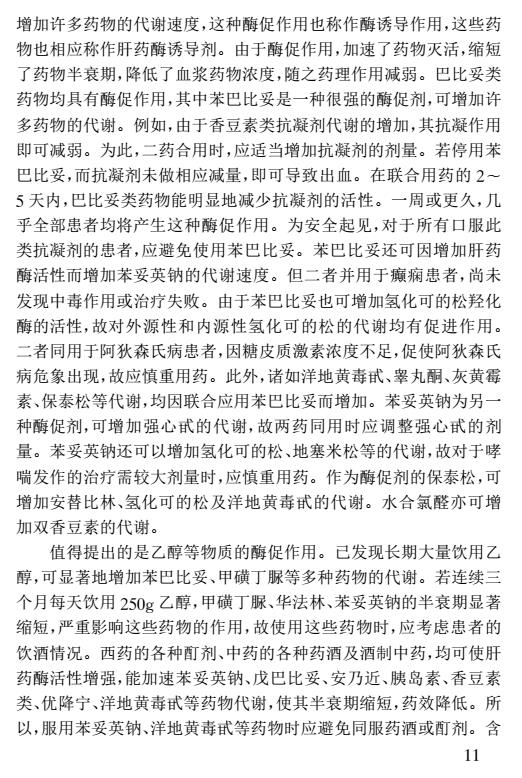 增加许多药物的代谢速度，这种酶促作用也称作酶诱导作用，这些药物也相应称作肝药酶诱导剂。由于酶促作用，加速了药物灭活，缩短了药物半衰期，降低了血浆药物浓度，随之药理作用减弱。巴比妥类药物均具有酶促作用，其中苯巴比妥是一种很强的酶促剂，可增加许多药物的代谢。例如，由于香豆素类抗凝剂代谢的增加，其抗凝作用即可减弱。为此，二药合用时，应适当增加抗凝剂的剂量。若停用苯巴比妥，而抗凝剂未做相应减量，即可导致出血。在联合用药的 2～5 天内，巴比妥类药物能明显地减少抗凝剂的活性。一周或更久，几乎全部患者均将产生这种酶促作用。为安全起见，对于所有口服此类抗凝剂的患者，应避免使用苯巴比妥。苯巴比妥还可因增加肝药酶活性而增加苯妥英钠的代谢速度。但二者并用于癫痫患者，尚未发现中毒作用或治疗失败。由于苯巴比妥也可增加氢化可的松羟化酶的活性，故对外源性和内源性氢化可的松的代谢均有促进作用。二者同用于阿狄森氏病患者，因糖皮质激素浓度不足，促使阿狄森氏病危象出现，故应慎重用药。此外，诸如洋地黄毒甙、睾丸酮、灰黄霉素、保泰松等代谢，均因联合应用苯巴比妥而增加。苯妥英钠为另一种酶促剂，可增加强心甙的代谢，故两药同用时应调整强心甙的剂量。苯妥英钠还可以增加氢化可的松、地塞米松等的代谢，故对于哮喘发作的治疗需较大剂量时，应慎重用药。作为酶促剂的保泰松，可增加安替比林、氢化可的松及洋地黄毒甙的代谢。水合氯醛亦可增加双香豆素的代谢。

值得提出的是乙醇等物质的酶促作用。已发现长期大量饮用乙醇，可显著地增加苯巴比妥、甲磺丁脲等多种药物的代谢。若连续三个月每天饮用 250g 乙醇，甲磺丁脲、华法林、苯妥英钠的半衰期显著缩短，严重影响这些药物的作用，故使用这些药物时，应考虑患者的饮酒情况。西药的各种酊剂、中药的各种药酒及酒制中药，均可使肝药酶活性增强，能加速苯妥英钠、戊巴比妥、安乃近、胰岛素、香豆素类、优降宁、洋地黄毒甙等药物代谢，使其半衰期缩短，药效降低。所以，服用苯妥英钠、洋地黄毒甙等药物时应避免同服药酒或酊剂。含

11